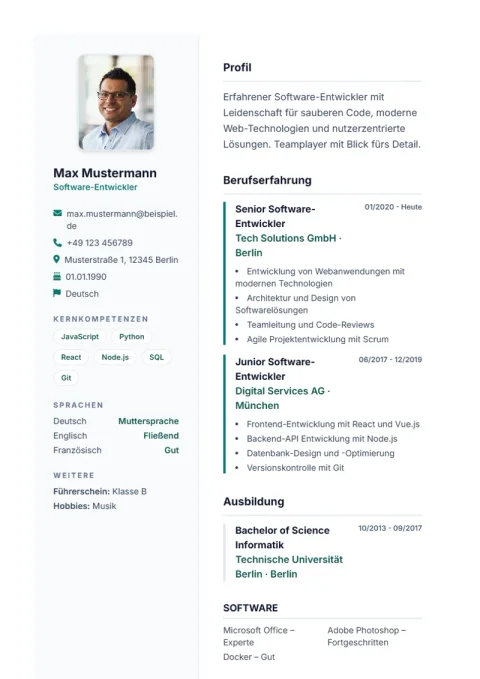 Max Mustermann
Software-Entwickler

max.mustermann@beispiel.de
+49 123 456789
Musterstraße 1, 12345 Berlin
01.01.1990
Deutsch

KERNKOMPETENZEN

JavaScript
Python
React
Node.js
SQL
Git

SPRACHEN

Deutsch Muttersprache
Englisch Fließend
Französisch Gut

WEITERE

Führerschein: Klasse B
Hobbies: Musik

Profil

Erfahrener Software-Entwickler mit Leidenschaft für sauberen Code, moderne Web-Technologien und nutzerzentrierte Lösungen. Teamplayer mit Blick fürs Detail.

Berufserfahrung

Senior Software-Entwickler
01/2020 - Heute
Tech Solutions GmbH · Berlin

• Entwicklung von Webanwendungen mit modernen Technologien
• Architektur und Design von Softwarelösungen
• Teamleitung und Code-Reviews
• Agile Projektentwicklung mit Scrum

Junior Software-Entwickler
06/2017 - 12/2019
Digital Services AG · München

• Frontend-Entwicklung mit React und Vue.js
• Backend-API Entwicklung mit Node.js
• Datenbank-Design und -Optimierung
• Versionskontrolle mit Git

Ausbildung

Bachelor of Science Informatik
10/2013 - 09/2017
Technische Universität Berlin · Berlin

SOFTWARE

Microsoft Office – Experte
Docker – Gut
Adobe Photoshop – Fortgeschritten